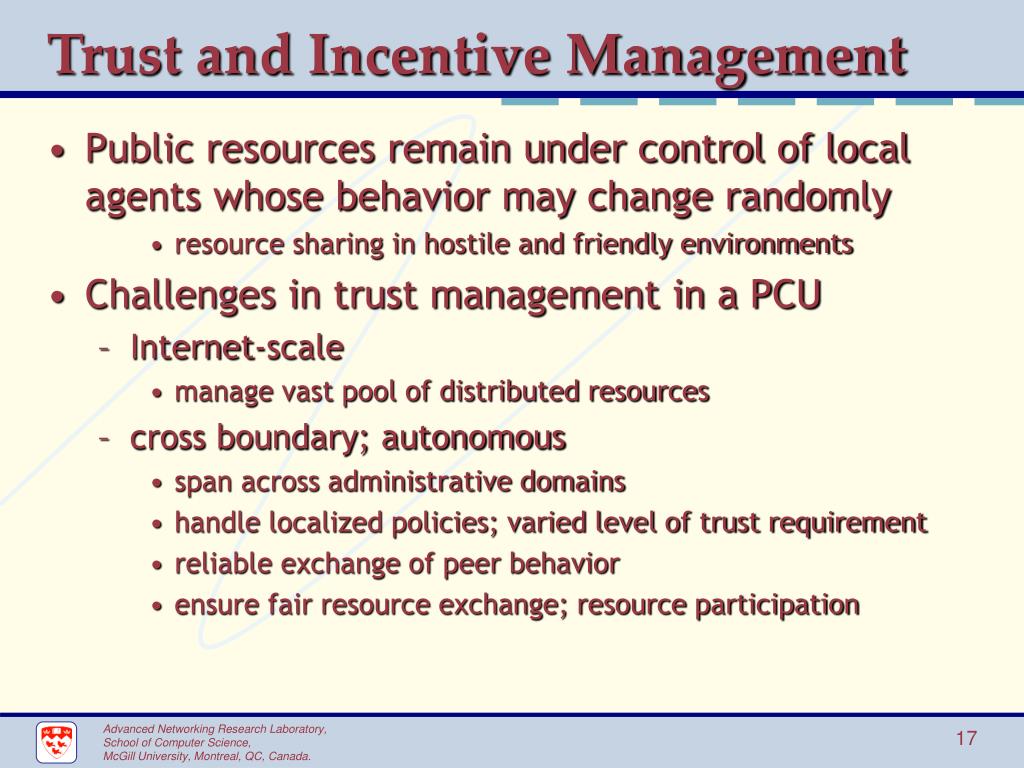 Trust and Incentive Management

• Public resources remain under control of local agents whose behavior may change randomly
  • resource sharing in hostile and friendly environments

• Challenges in trust management in a PCU
  – Internet-scale
    • manage vast pool of distributed resources
  – cross boundary; autonomous
    • span across administrative domains
    • handle localized policies; varied level of trust requirement
    • reliable exchange of peer behavior
    • ensure fair resource exchange; resource participation

Advanced Networking Research Laboratory,
School of Computer Science,
McGill University, Montreal, QC, Canada.

17